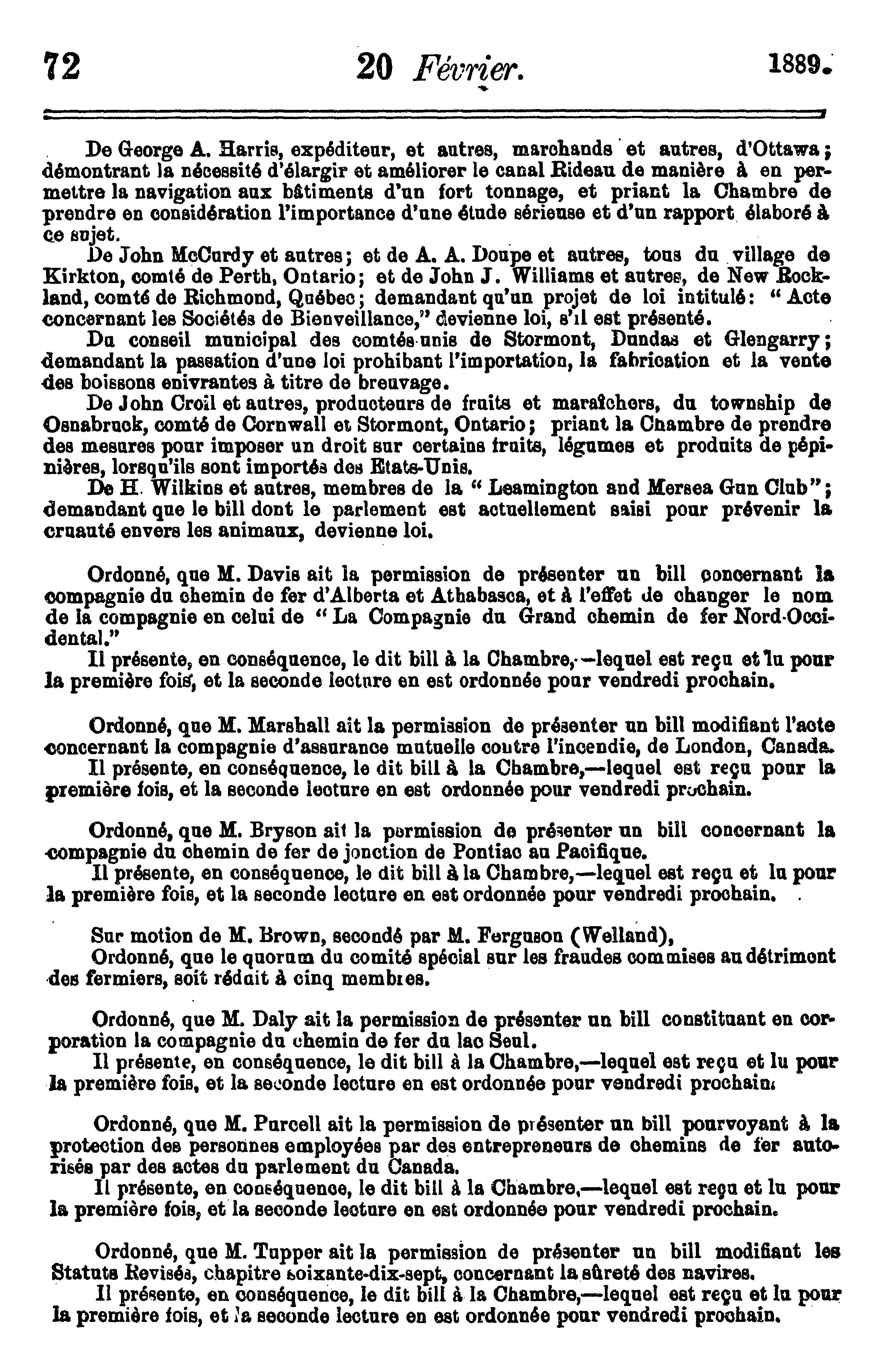 72 20 Février. 1889.

De George A. Harris, expéditeur, et autres, marchands et autres, d'Ottawa; démontrant la nécessité d'élargir et améliorer le canal Rideau de manière à en permettre la navigation aux bâtiments d'un fort tonnage, et priant la Chambre de prendre en considération l'importance d'une étude sérieuse et d'un rapport élaboré à ce sujet.

De John McCurdy et autres; et de A. A. Doupe et autres, tous du village de Kirkton, comté de Perth, Ontario; et de John J. Williams et autres, de New Rockland, comté de Richmond, Québec; demandant qu'un projet de loi intitulé: "Acte concernant les Sociétés de Bienveillance," devienne loi, s'il est présenté.

Du conseil municipal des comtés-unis de Stormont, Dundas et Glengarry; demandant la passation d'une loi prohibant l'importation, la fabrication et la vente des boissons enivrantes à titre de breuvage.

De John Croil et autres, producteurs de fruits et maraîchers, du township de Osnabruck, comté de Cornwall et Stormont, Ontario; priant la Chambre de prendre des mesures pour imposer un droit sur certains fruits, légumes et produits de pépinières, lorsqu'ils sont importés des Etats-Unis.

De H. Wilkins et autres, membres de la "Leamington and Mersea Gun Club"; demandant que le bill dont le parlement est actuellement saisi pour prévenir la cruauté envers les animaux, devienne loi.

Ordonné, que M. Davis ait la permission de présenter un bill concernant la compagnie du chemin de fer d'Alberta et Athabasca, et à l'effet de changer le nom de la compagnie en celui de "La Compagnie du Grand chemin de fer Nord-Occidental."

Il présente, en conséquence, le dit bill à la Chambre,—lequel est reçu et lu pour la première fois, et la seconde lecture en est ordonnée pour vendredi prochain.

Ordonné, que M. Marshall ait la permission de présenter un bill modifiant l'acte concernant la compagnie d'assurance mutuelle contre l'incendie, de London, Canada.

Il présente, en conséquence, le dit bill à la Chambre,—lequel est reçu pour la première fois, et la seconde lecture en est ordonnée pour vendredi prochain.

Ordonné, que M. Bryson ait la permission de présenter un bill concernant la compagnie du chemin de fer de jonction de Pontiac au Pacifique.

Il présente, en conséquence, le dit bill à la Chambre,—lequel est reçu et lu pour la première fois, et la seconde lecture en est ordonnée pour vendredi prochain.

Sur motion de M. Brown, secondé par M. Ferguson (Welland),

Ordonné, que le quorum du comité spécial sur les fraudes commises au détriment des fermiers, soit réduit à cinq membres.

Ordonné, que M. Daly ait la permission de présenter un bill constituant en corporation la compagnie du chemin de fer du lac Seul.

Il présente, en conséquence, le dit bill à la Chambre,—lequel est reçu et lu pour la première fois, et la seconde lecture en est ordonnée pour vendredi prochain.

Ordonné, que M. Purcell ait la permission de présenter un bill pourvoyant à la protection des personnes employées par des entrepreneurs de chemins de fer autorisés par des actes du parlement du Canada.

Il présente, en conséquence, le dit bill à la Chambre,—lequel est reçu et lu pour la première fois, et la seconde lecture en est ordonnée pour vendredi prochain.

Ordonné, que M. Tupper ait la permission de présenter un bill modifiant les Statuts Revisés, chapitre soixante-dix-sept, concernant la sûreté des navires.

Il présente, en conséquence, le dit bill à la Chambre,—lequel est reçu et lu pour la première fois, et la seconde lecture en est ordonnée pour vendredi prochain.